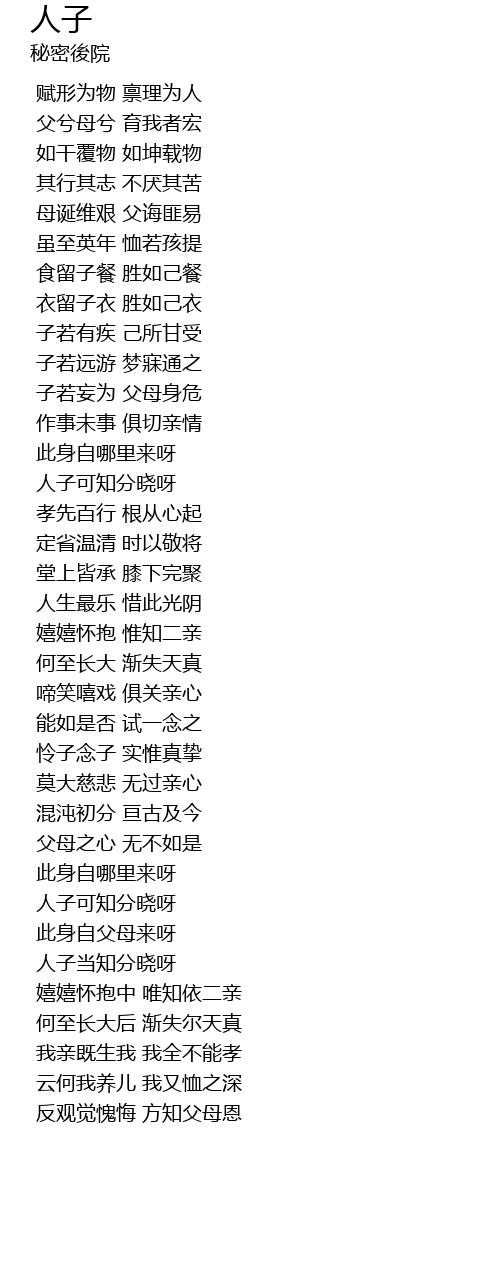 人子
秘密後院

赋形为物 禀理为人
父兮母兮 育我者宏
如干覆物 如坤载物
其行其志 不厌其苦
母诞维艰 父诲匪易
虽至英年 恤若孩提
食留子餐 胜如己餐
衣留子衣 胜如己衣
子若有疾 己所甘受
子若远游 梦寐通之
子若妄为 父母身危
作事未事 俱切亲情
此身自哪里来呀
人子可知分晓呀
孝先百行 根从心起
定省温清 时以敬将
堂上皆承 膝下完聚
人生最乐 惜此光阴
嬉嬉怀抱 惟知二亲
何至长大 渐失天真
啼笑嘻戏 俱关亲心
能如是否 试一念之
怜子念子 实惟真挚
莫大慈悲 无过亲心
混沌初分 亘古及今
父母之心 无不如是
此身自哪里来呀
人子可知分晓呀
此身自父母来呀
人子当知分晓呀
嬉嬉怀抱中 唯知依二亲
何至长大后 渐失尔天真
我亲既生我 我全不能孝
云何我养儿 我又恤之深
反观觉愧悔 方知父母恩